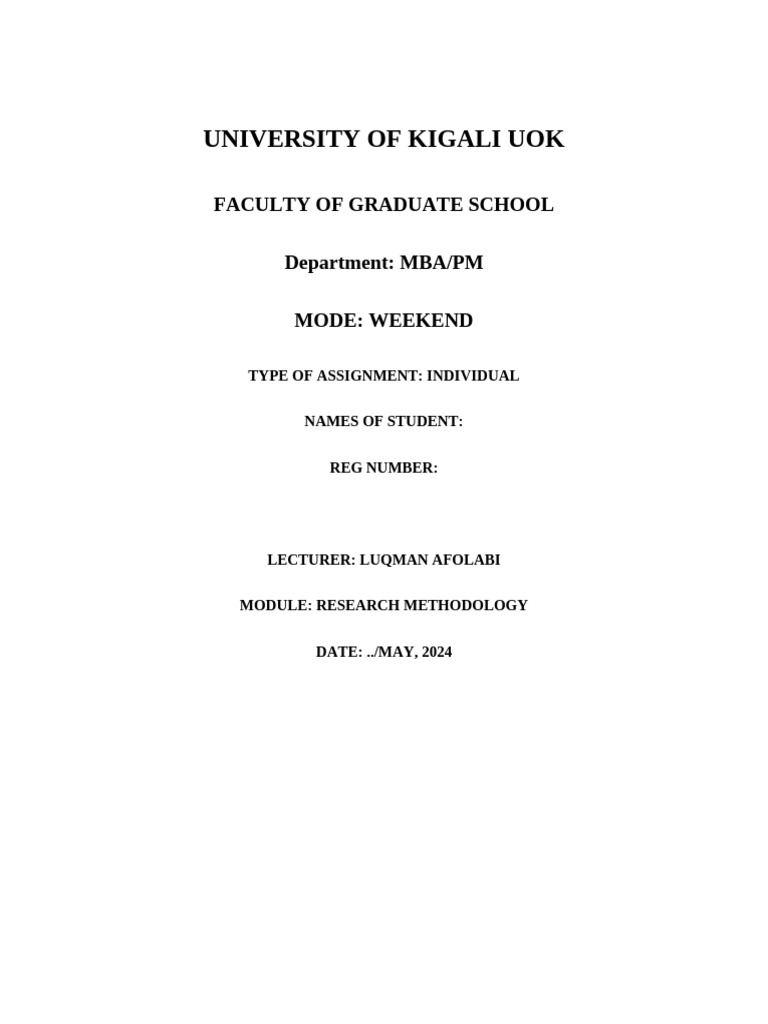 UNIVERSITY OF KIGALI UOK

FACULTY OF GRADUATE SCHOOL

Department: MBA/PM

MODE: WEEKEND

TYPE OF ASSIGNMENT: INDIVIDUAL

NAMES OF STUDENT:

REG NUMBER:

LECTURER: LUQMAN AFOLABI

MODULE: RESEARCH METHODOLOGY

DATE: ../MAY, 2024